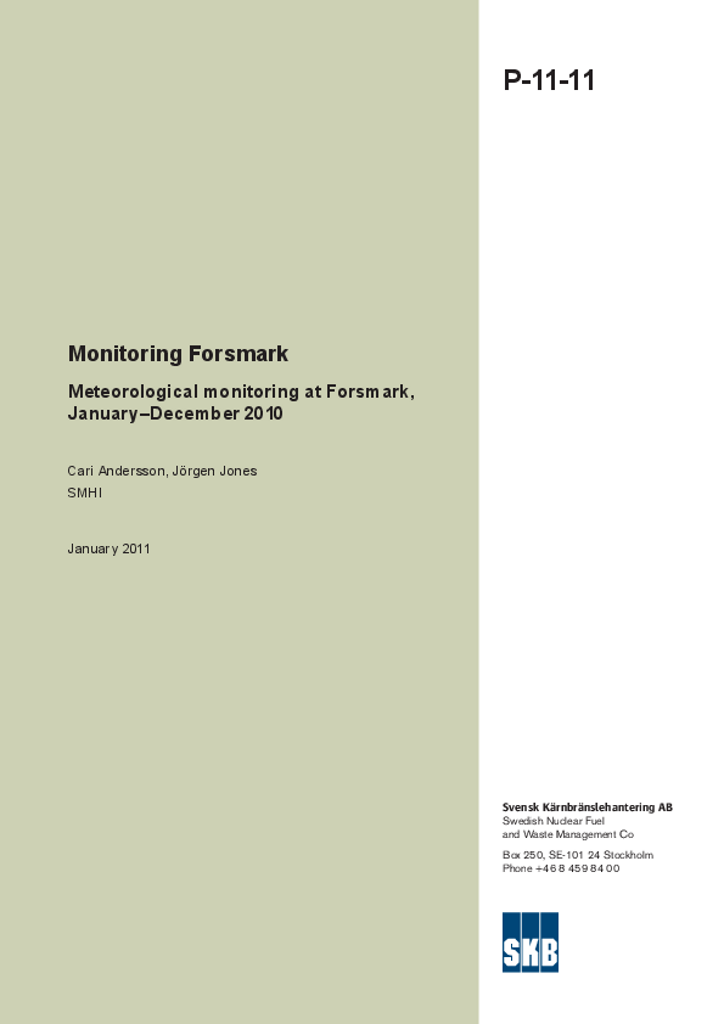 P-11-11

Monitoring Forsmark

Meteorological monitoring at Forsmark, January–December 2010

Cari Andersson, Jörgen Jones
SMHI

January 2011

Svensk Kärnbränslehantering AB
Swedish Nuclear Fuel
and Waste Management Co

Box 250, SE-101 24 Stockholm
Phone +46 8 459 84 00

SKB